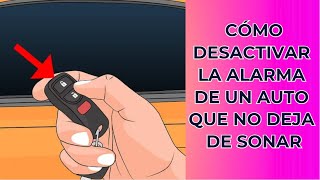 CÓMO DESACTIVAR LA ALARMA DE UN AUTO QUE NO DEJA DE SONAR